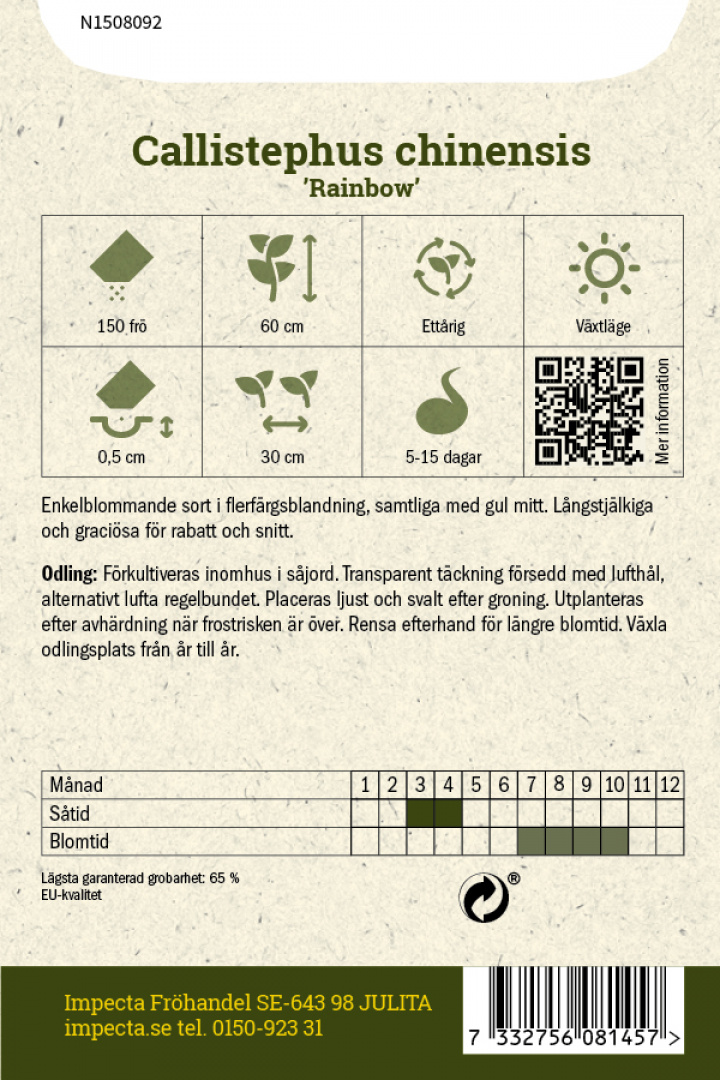 N1508092

Callistephus chinensis
'Rainbow'

| 150 frö | 60 cm | Ettårig | Växtläge |
|---|---|---|---|
| 0,5 cm | 30 cm | 5-15 dagar | Mer information |

Enkelblommande sort i flerfärgsblandning, samtliga med gul mitt. Långstjälkiga och graciösa för rabatt och snitt.

Odling: Förkultiveras inomhus i såjord. Transparent täckning försedd med lufthål, alternativt lufta regelbundet. Placeras ljust och svalt efter groning. Utplanteras efter avhärdning när frostrisken är över. Rensa efterhand för längre blomtid. Växla odlingsplats från år till år.

| Månad | 1 | 2 | 3 | 4 | 5 | 6 | 7 | 8 | 9 | 10 | 11 | 12 |
|---|---|---|---|---|---|---|---|---|---|---|---|---|
| Såtid | | | | | | | | | | | | |
| Blomtid | | | | | | | | | | | | |

Lägsta garanterad grobarhet: 65 %
EU-kvalitet

®

Impecta Fröhandel SE-643 98 JULITA
impecta.se tel. 0150-923 31

7 332756 081457 >